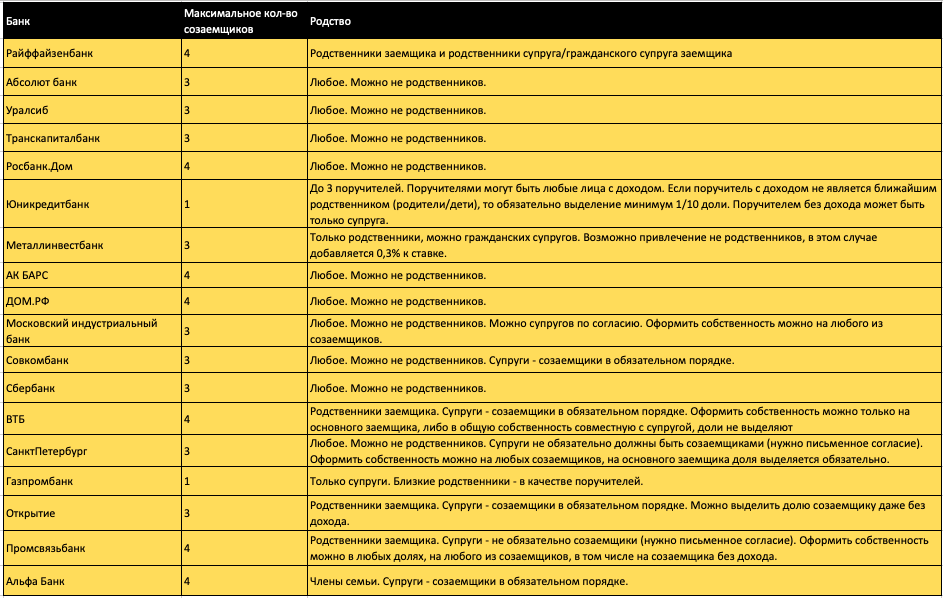 | Банк | Максимальное кол-во созаемщиков | Родство |
|---|---|---|
| Райффайзенбанк | 4 | Родственники заемщика и родственники супруга/гражданского супруга заемщика |
| Абсолют банк | 3 | Любое. Можно не родственников. |
| Уралсиб | 3 | Любое. Можно не родственников. |
| Транскапиталбанк | 3 | Любое. Можно не родственников. |
| Росбанк.Дом | 4 | Любое. Можно не родственников. |
| Юникредитбанк | 1 | До 3 поручителей. Поручителями могут быть любые лица с доходом. Если поручитель с доходом не является ближайшим родственником (родители/дети), то обязательно выделение минимум 1/10 доли. Поручителем без дохода может быть только супруга. |
| Металлинвестбанк | 3 | Только родственники, можно гражданских супругов. Возможно привлечение не родственников, в этом случае добавляется 0,3% к ставке. |
| АК БАРС | 4 | Любое. Можно не родственников. |
| ДОМ.РФ | 4 | Любое. Можно не родственников. |
| Московский индустриальный банк | 3 | Любое. Можно не родственников. Можно супругов по согласию. Оформить собственность можно на любого из созаемщиков. |
| Совкомбанк | 3 | Любое. Можно не родственников. Супруги - созаемщики в обязательном порядке. |
| Сбербанк | 3 | Любое. Можно не родственников. |
| ВТБ | 4 | Родственники заемщика. Супруги - созаемщики в обязательном порядке. Оформить собственность можно только на основного заемщика, либо в общую собственность совместную с супругой, доли не выделяют |
| СанктПетербург | 3 | Любое. Можно не родственников. Супруги не обязательно должны быть созаемщиками (нужно письменное согласие). Оформить собственность можно на любых созаемщиков, на основного заемщика доля выделяется обязательно. |
| Газпромбанк | 1 | Только супруги. Близкие родственники - в качестве поручителей. |
| Открытие | 3 | Родственники заемщика. Супруги - созаемщики в обязательном порядке. Можно выделить долю созаемщику даже без дохода. |
| Промсвязьбанк | 4 | Родственники заемщика. Супруги - не обязательно созаемщики (нужно письменное согласие). Оформить собственность можно в любых долях, на любого из созаемщиков, в том числе на созаемщика без дохода. |
| Альфа Банк | 4 | Члены семьи. Супруги - созаемщики в обязательном порядке. |